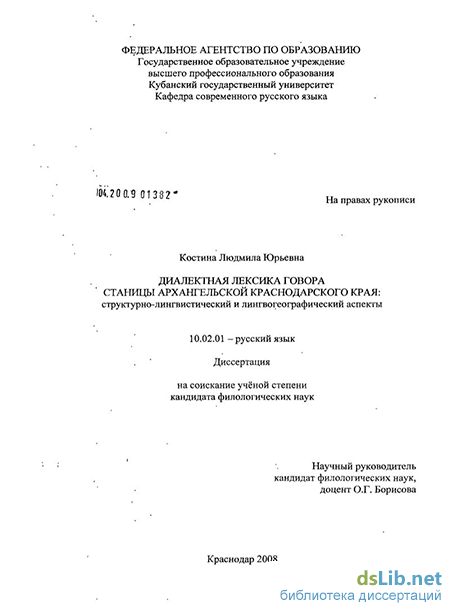 ФЕДЕРАЛЬНОЕ АГЕНТСТВО ПО ОБРАЗОВАНИЮ
Государственное образовательное учреждение
высшего профессионального образования
Кубанский государственный университет
Кафедра современного русского языка

04.200.9 01382

На правах рукописи

Костина Людмила Юрьевна

ДИАЛЕКТНАЯ ЛЕКСИКА ГОВОРА
СТАНИЦЫ АРХАНГЕЛЬСКОЙ КРАСНОДАРСКОГО КРАЯ:
структурно-лингвистический и лингвогеографический аспекты

10.02.01 – русский язык

Диссертация

на соискание учёной степени
кандидата филологических наук

Научный руководитель
кандидат филологических наук,
доцент О.Г. Борисова

Краснодар 2008

dsLib.net
библиотека диссертаций